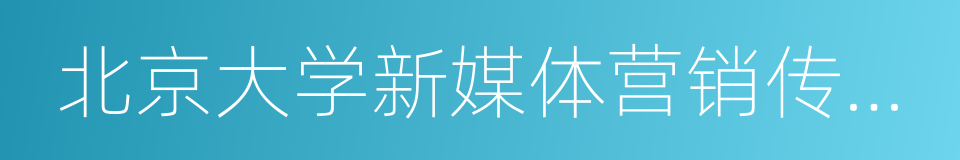 北京大学新媒体营销传...